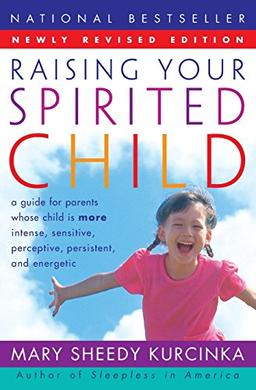 NATIONAL BESTSELLER

NEWLY REVISED EDITION

RAISING YOUR SPIRITED CHILD

a guide for parents whose child is more intense, sensitive, perceptive, persistent, and energetic

MARY SHEEDY KURCINKA

Author of Sleepless in America